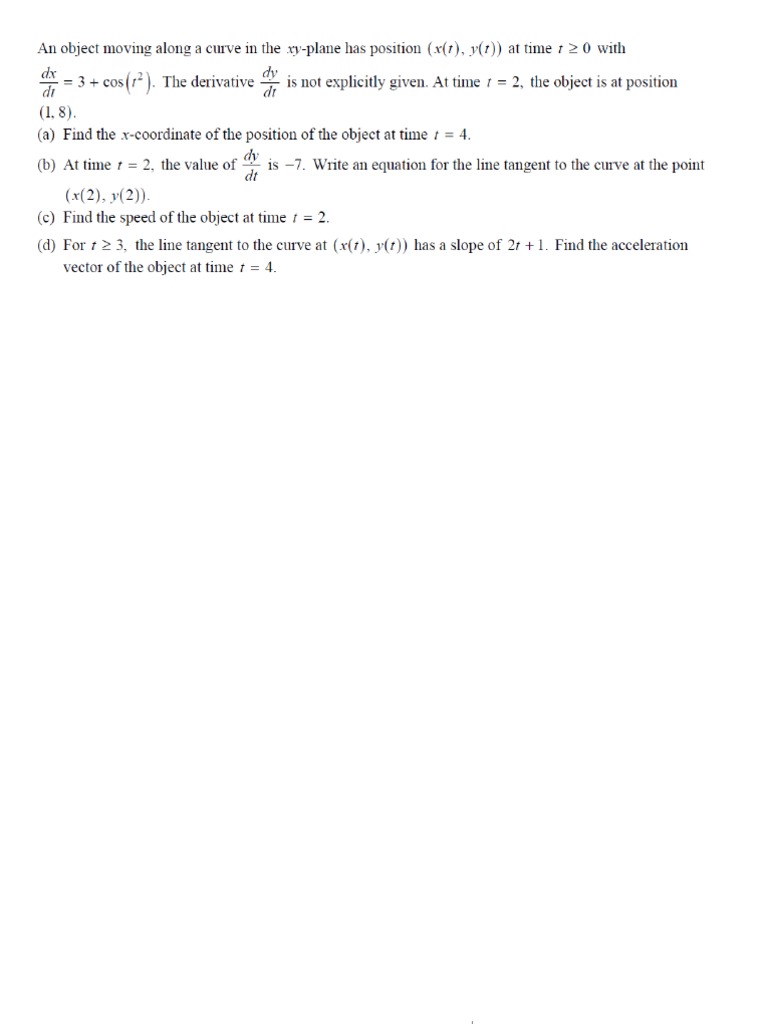 An object moving along a curve in the $xy$-plane has position $(x(t), y(t))$ at time $t \geq 0$ with $\frac{dx}{dt} = 3 + \cos(t^2)$. The derivative $\frac{dy}{dt}$ is not explicitly given. At time $t = 2$, the object is at position $(1, 8)$.

(a) Find the $x$-coordinate of the position of the object at time $t = 4$.

(b) At time $t = 2$, the value of $\frac{dy}{dt}$ is $-7$. Write an equation for the line tangent to the curve at the point $(x(2), y(2))$.

(c) Find the speed of the object at time $t = 2$.

(d) For $t \geq 3$, the line tangent to the curve at $(x(t), y(t))$ has a slope of $2t + 1$. Find the acceleration vector of the object at time $t = 4$.